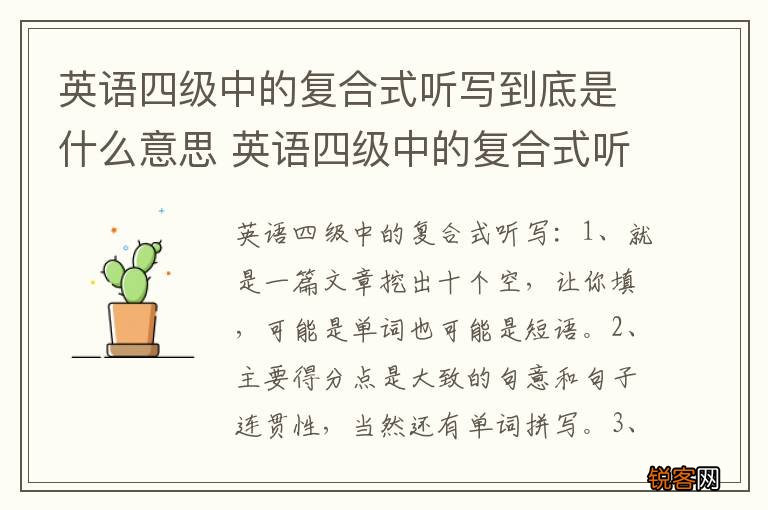 英语四级中的复合式听写到底是什么意思 英语四级中的复合式听

英语四级中的复合式听写：1、就是一篇文章挖出十个空，让你填，可能是单词也可能是短语。2、主要得分点是大致的句意和句子连贯性，当然还有单词拼写。3、

锐客网